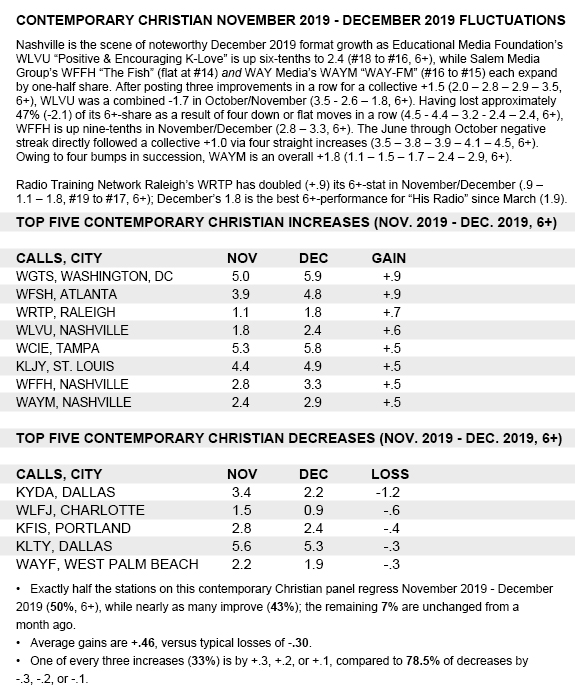 CONTEMPORARY CHRISTIAN NOVEMBER 2019 - DECEMBER 2019 FLUCTUATIONS

Nashville is the scene of noteworthy December 2019 format growth as Educational Media Foundation's WLVU "Positive & Encouraging K-Love" is up six-tenths to 2.4 (#18 to #16, 6+), while Salem Media Group's WFFH "The Fish" (flat at #14) and WAY Media's WAYM "WAY-FM" (#16 to #15) each expand by one-half share. After posting three improvements in a row for a collective +1.5 (2.0 – 2.8 – 2.9 – 3.5, 6+), WLVU was a combined -1.7 in October/November (3.5 - 2.6 – 1.8, 6+). Having lost approximately 47% (-2.1) of its 6+-share as a result of four down or flat moves in a row (4.5 - 4.4 – 3.2 - 2.4 – 2.4, 6+), WFFH is up nine-tenths in November/December (2.8 – 3.3, 6+). The June through October negative streak directly followed a collective +1.0 via four straight increases (3.5 – 3.8 – 3.9 – 4.1 – 4.5, 6+). Owing to four bumps in succession, WAYM is an overall +1.8 (1.1 – 1.5 – 1.7 – 2.4 – 2.9, 6+).

Radio Training Network Raleigh's WRTP has doubled (+.9) its 6+-stat in November/December (.9 – 1.1 – 1.8, #19 to #17, 6+); December's 1.8 is the best 6+-performance for "His Radio" since March (1.9).

TOP FIVE CONTEMPORARY CHRISTIAN INCREASES (NOV. 2019 - DEC. 2019, 6+)

| CALLS, CITY | NOV | DEC | GAIN |
|---|---|---|---|
| WGTS, WASHINGTON, DC | 5.0 | 5.9 | +.9 |
| WFSH, ATLANTA | 3.9 | 4.8 | +.9 |
| WRTP, RALEIGH | 1.1 | 1.8 | +.7 |
| WLVU, NASHVILLE | 1.8 | 2.4 | +.6 |
| WCIE, TAMPA | 5.3 | 5.8 | +.5 |
| KLJY, ST. LOUIS | 4.4 | 4.9 | +.5 |
| WFFH, NASHVILLE | 2.8 | 3.3 | +.5 |
| WAYM, NASHVILLE | 2.4 | 2.9 | +.5 |

TOP FIVE CONTEMPORARY CHRISTIAN DECREASES (NOV. 2019 - DEC. 2019, 6+)

| CALLS, CITY | NOV | DEC | LOSS |
|---|---|---|---|
| KYDA, DALLAS | 3.4 | 2.2 | -1.2 |
| WLFJ, CHARLOTTE | 1.5 | 0.9 | -.6 |
| KFIS, PORTLAND | 2.8 | 2.4 | -.4 |
| KLTY, DALLAS | 5.6 | 5.3 | -.3 |
| WAYF, WEST PALM BEACH | 2.2 | 1.9 | -.3 |

• Exactly half the stations on this contemporary Christian panel regress November 2019 - December 2019 (50%, 6+), while nearly as many improve (43%); the remaining 7% are unchanged from a month ago.
• Average gains are +.46, versus typical losses of -.30.
• One of every three increases (33%) is by +.3, +.2, or +.1, compared to 78.5% of decreases by -.3, -.2, or -.1.